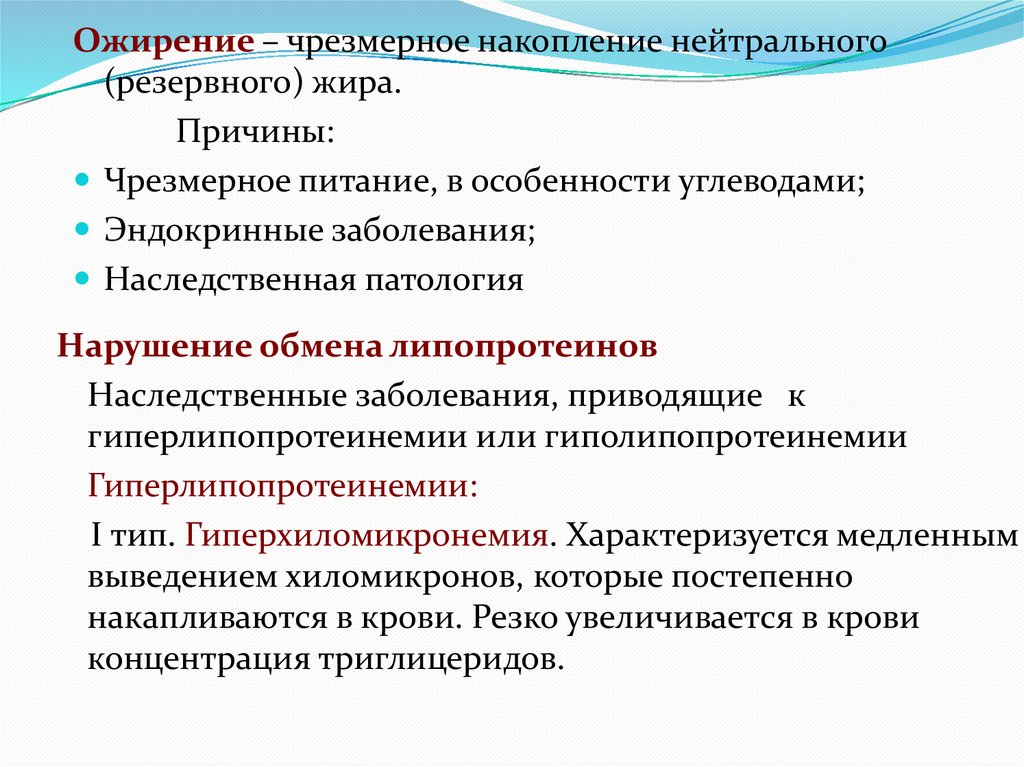 Ожирение – чрезмерное накопление нейтрального (резервного) жира.

Причины:

• Чрезмерное питание, в особенности углеводами;
• Эндокринные заболевания;
• Наследственная патология

Нарушение обмена липопротеинов

Наследственные заболевания, приводящие к гиперлипопротеинемии или гиполипопротеинемии

Гиперлипопротеинемии:

I тип. Гиперхиломикронемия. Характеризуется медленным выведением хиломикронов, которые постепенно накапливаются в крови. Резко увеличивается в крови концентрация триглицеридов.